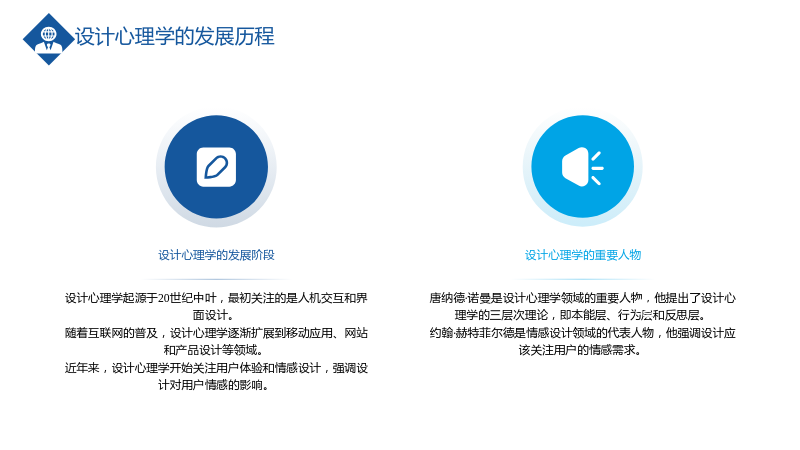 设计心理学的发展历程

设计心理学的发展阶段

设计心理学起源于20世纪中叶，最初关注的是人机交互和界面设计。
随着互联网的普及，设计心理学逐渐扩展到移动应用、网站和产品设计等领域。
近年来，设计心理学开始关注用户体验和情感设计，强调设计对用户情感的影响。

设计心理学的重要人物

唐纳德·诺曼是设计心理学领域的重要人物，他提出了设计心理学的三层次理论，即本能层、行为层和反思层。
约翰·赫特菲尔德是情感设计领域的代表人物，他强调设计应该关注用户的情感需求。